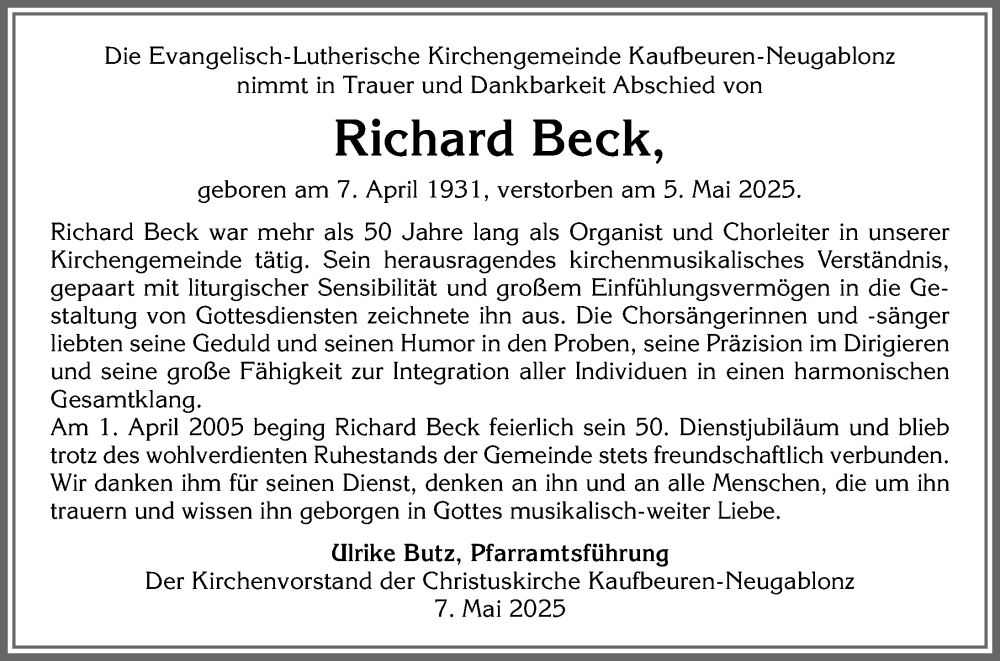 Die Evangelisch-Lutherische Kirchengemeinde Kaufbeuren-Neugablonz nimmt in Trauer und Dankbarkeit Abschied von

Richard Beck,

geboren am 7. April 1931, verstorben am 5. Mai 2025.

Richard Beck war mehr als 50 Jahre lang als Organist und Chorleiter in unserer Kirchengemeinde tätig. Sein herausragendes kirchenmusikalisches Verständnis, gepaart mit liturgischer Sensibilität und großem Einfühlungsvermögen in die Gestaltung von Gottesdiensten zeichnete ihn aus. Die Chorsängerinnen und -sänger liebten seine Geduld und seinen Humor in den Proben, seine Präzision im Dirigieren und seine große Fähigkeit zur Integration aller Individuen in einen harmonischen Gesamtklang.
Am 1. April 2005 beging Richard Beck feierlich sein 50. Dienstjubiläum und blieb trotz des wohlverdienten Ruhestands der Gemeinde stets freundschaftlich verbunden. Wir danken ihm für seinen Dienst, denken an ihn und an alle Menschen, die um ihn trauern und wissen ihn geborgen in Gottes musikalisch-weiter Liebe.

Ulrike Butz, Pfarramtsführung
Der Kirchenvorstand der Christuskirche Kaufbeuren-Neugablonz
7. Mai 2025